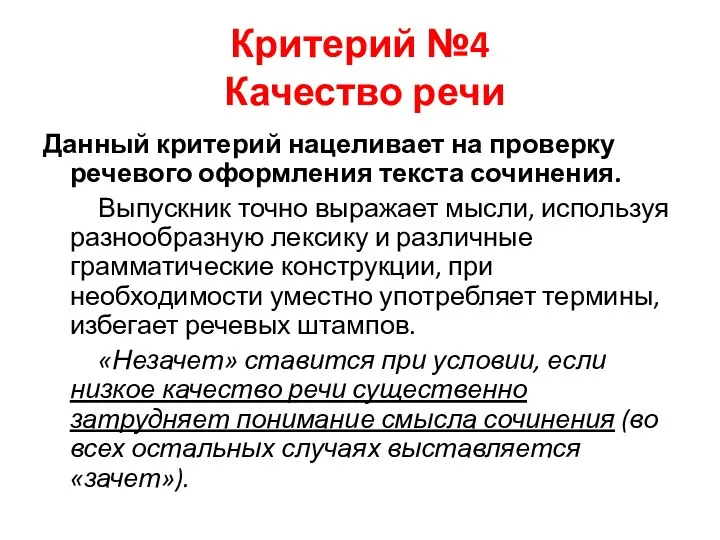 Критерий №4
Качество речи

Данный критерий нацеливает на проверку речевого оформления текста сочинения.

Выпускник точно выражает мысли, используя разнообразную лексику и различные грамматические конструкции, при необходимости уместно употребляет термины, избегает речевых штампов.

«Незачет» ставится при условии, если низкое качество речи существенно затрудняет понимание смысла сочинения (во всех остальных случаях выставляется «зачет»).